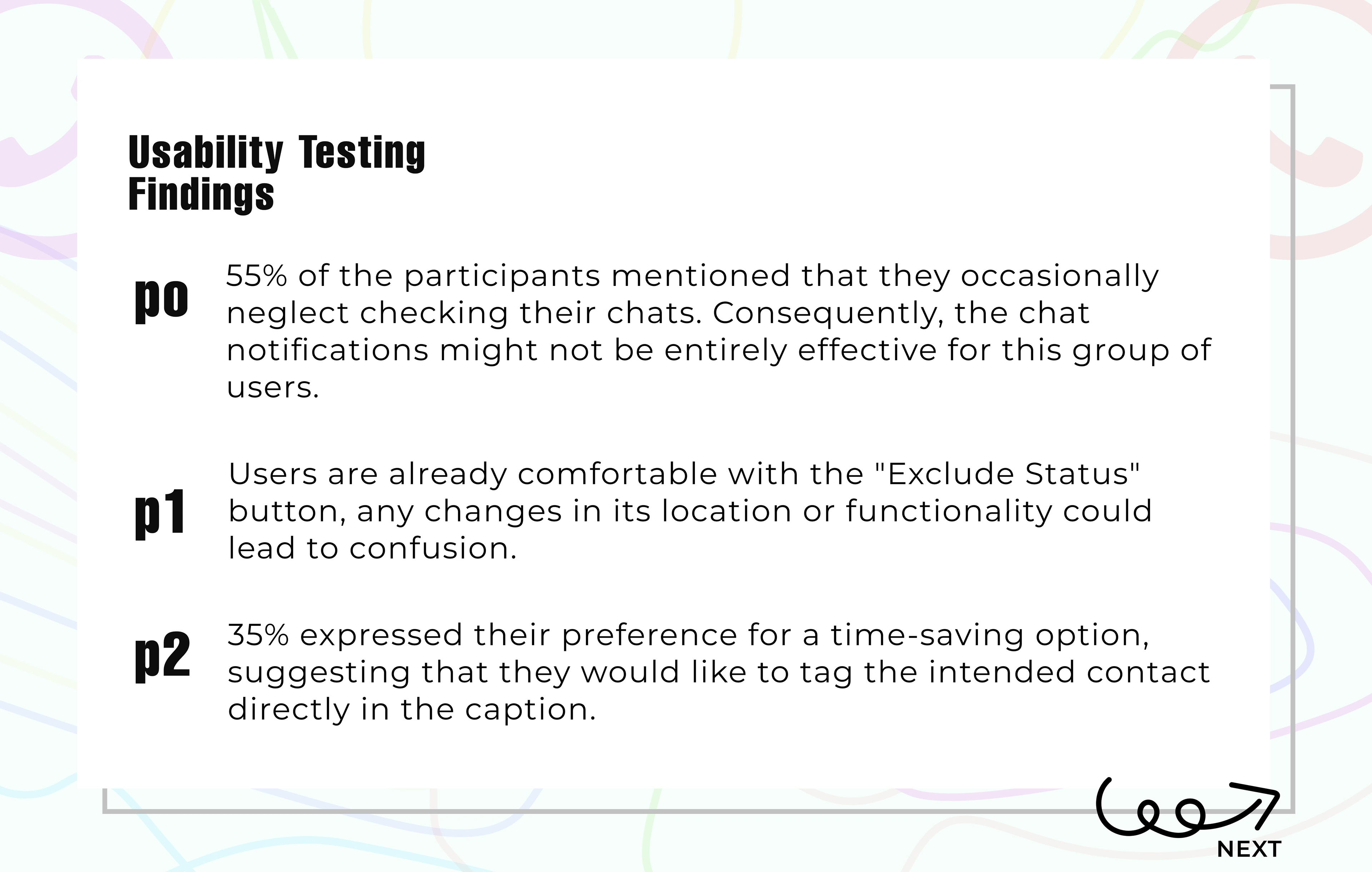 Usability Testing
Findings

po

55% of the participants mentioned that they occasionally neglect checking their chats. Consequently, the chat notifications might not be entirely effective for this group of users.

p1

Users are already comfortable with the "Exclude Status" button, any changes in its location or functionality could lead to confusion.

p2

35% expressed their preference for a time-saving option, suggesting that they would like to tag the intended contact directly in the caption.

NEXT